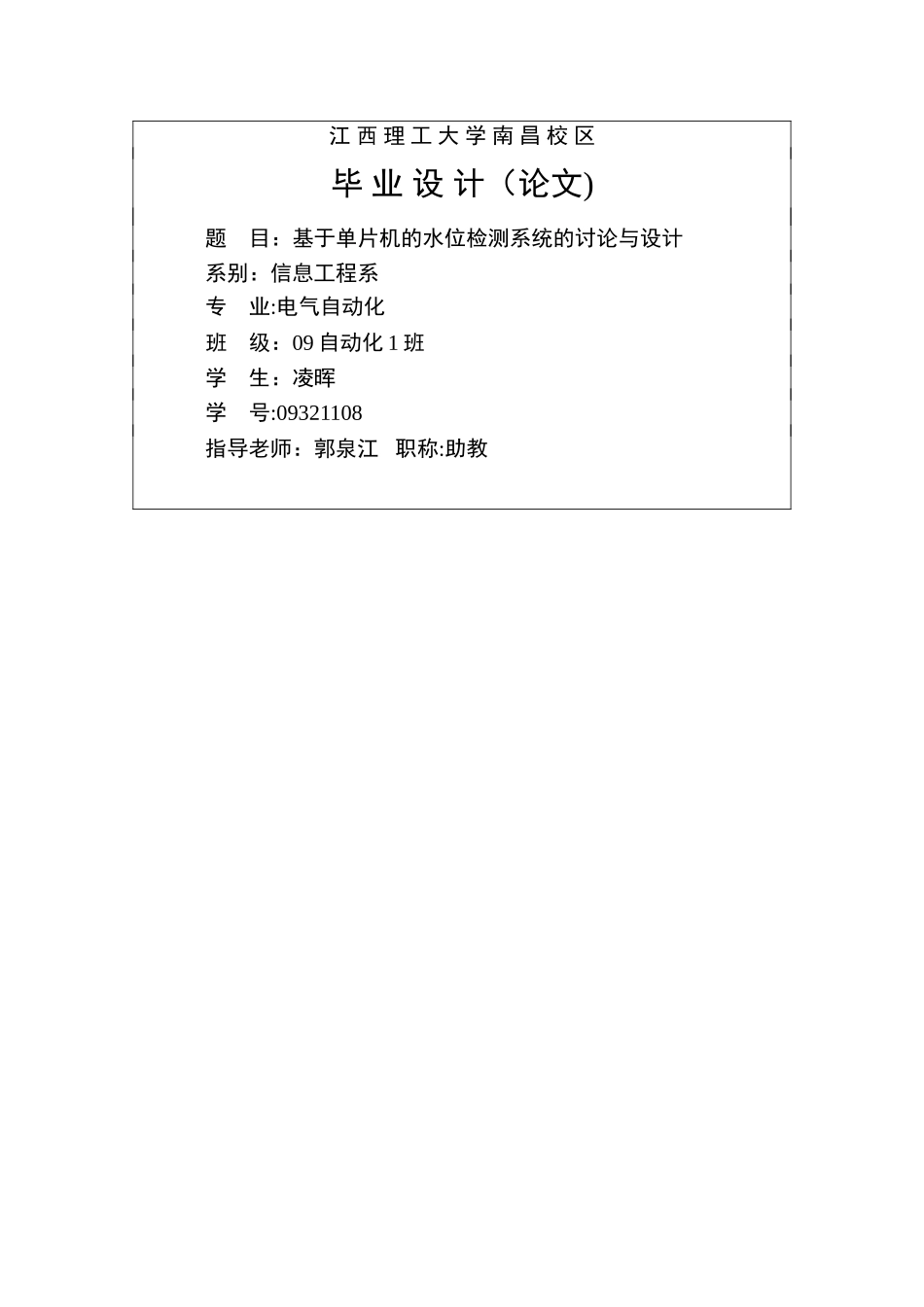 江西理工大学南昌校区

毕业设计（论文)

题　目：基于单片机的水位检测系统的讨论与设计

系别：信息工程系

专　业:电气自动化

班　级：09 自动化 1 班

学　生：凌晖

学　号:09321108

指导老师：郭泉江　职称:助教